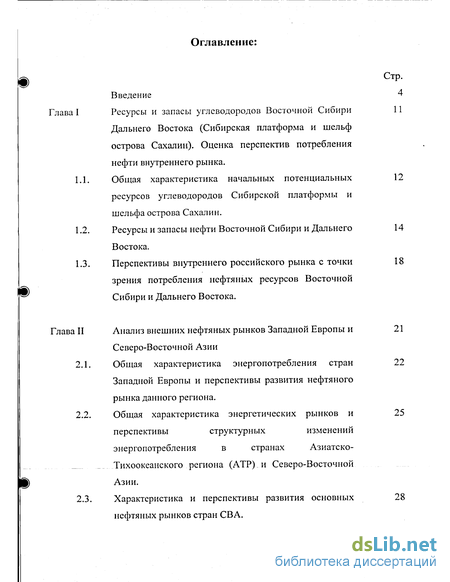 Оглавление:

Стр.

Введение 4

Глава I Ресурсы и запасы углеводородов Восточной Сибири Дальнего Востока (Сибирская платформа и шельф острова Сахалин). Оценка перспектив потребления нефти внутреннего рынка. 11

1.1. Общая характеристика начальных потенциальных ресурсов углеводородов Сибирской платформы и шельфа острова Сахалин. 12

1.2. Ресурсы и запасы нефти Восточной Сибири и Дальнего Востока. 14

1.3. Перспективы внутреннего российского рынка с точки зрения потребления нефтяных ресурсов Восточной Сибири и Дальнего Востока. 18

Глава II Анализ внешних нефтяных рынков Западной Европы и Северо-Восточной Азии 21

2.1. Общая характеристика энергопотребления стран Западной Европы и перспективы развития нефтяного рынка данного региона. 22

2.2. Общая характеристика энергетических рынков и перспективы структурных изменений энергопотребления в странах Азиатско-Тихоокеанского региона (АТР) и Северо-Восточной Азии. 25

2.3. Характеристика и перспективы развития основных нефтяных рынков стран СВА. 28

dsLib.net
библиотека диссертаций